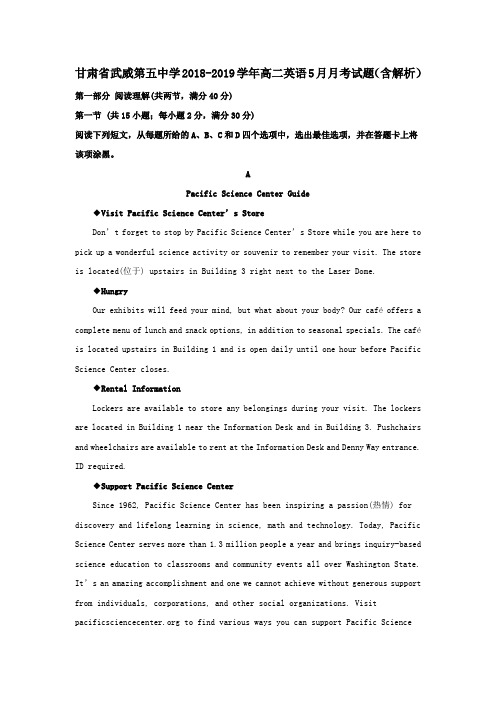 甘肃省武威第五中学2018-2019学年高二英语5月月考试题(含解析)

第一部分 阅读理解(共两节，满分40分)

第一节 (共15小题；每小题2分，满分30分)

阅读下列短文，从每题所给的A、B、C和D四个选项中，选出最佳选项，并在答题卡上将该项涂黑。

A

Pacific Science Center Guide

◆Visit Pacific Science Center's Store

Don't forget to stop by Pacific Science Center's Store while you are here to pick up a wonderful science activity or souvenir to remember your visit. The store is located(位于) upstairs in Building 3 right next to the Laser Dome.

◆Hungry

Our exhibits will feed your mind, but what about your body? Our café offers a complete menu of lunch and snack options, in addition to seasonal specials. The café is located upstairs in Building 1 and is open daily until one hour before Pacific Science Center closes.

◆Rental Information

Lockers are available to store any belongings during your visit. The lockers are located in Building 1 near the Information Desk and in Building 3. Pushchairs and wheelchairs are available to rent at the Information Desk and Denny Way entrance. ID required.

◆Support Pacific Science Center

Since 1962, Pacific Science Center has been inspiring a passion(热情) for discovery and lifelong learning in science, math and technology. Today, Pacific Science Center serves more than 1.3 million people a year and brings inquiry-based science education to classrooms and community events all over Washington State. It's an amazing accomplishment and one we cannot achieve without generous support from individuals, corporations, and other social organizations. Visit pacificsciencecenter.org to find various ways you can support Pacific Science